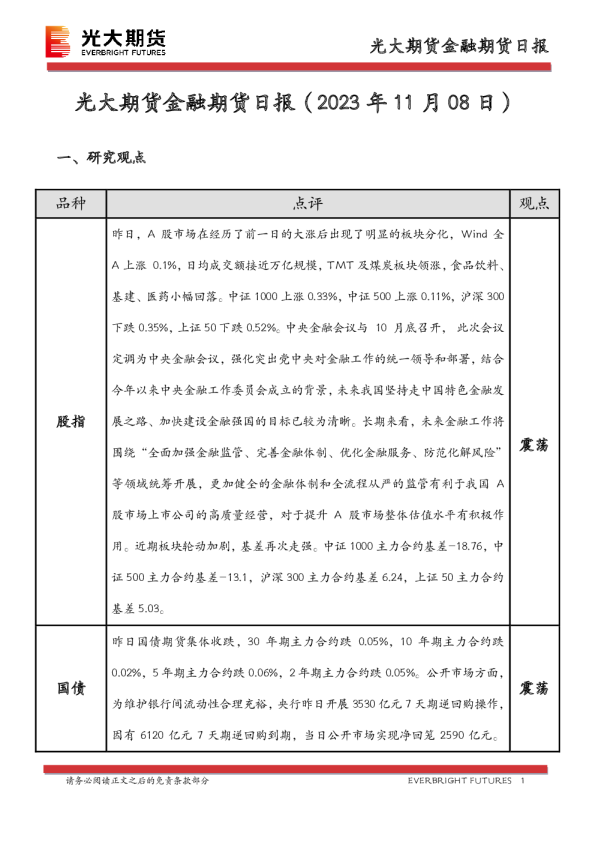 光大期货
EVERBRIGHT FUTURES

光大期货金融期货日报

光大期货金融期货日报（2023 年 11 月 08 日）

一、研究观点

| 品种 | 点评 | 观点 |
|---|---|---|
| 股指 | 昨日，A 股市场在经历了前一日的大涨后出现了明显的板块分化，Wind 全 A 上涨 0.1%，日均成交额接近万亿规模，TMT 及煤炭板块领涨，食品饮料、基建、医药小幅回落。中证 1000 上涨 0.33%，中证 500 上涨 0.11%，沪深 300 下跌 0.35%，上证 50 下跌 0.52%。中央金融会议与 10 月底召开，此次会议定调为中央金融会议，强化突出党中央对金融工作的统一领导和部署，结合今年以来中央金融工作委员会成立的背景，未来我国坚持走中国特色金融发展之路、加快建设金融强国的目标已较为清晰。长期来看，未来金融工作将围绕“全面加强金融监管、完善金融体制、优化金融服务、防范化解风险”等领域统筹开展，更加健全的金融体制和全流程从严的监管有利于我国 A 股市场上市公司的高质量经营，对于提升 A 股市场整体估值水平有积极作用。近期板块轮动加剧，基差再次走强。中证 1000 主力合约基差-18.76，中证 500 主力合约基差-13.1，沪深 300 主力合约基差 6.24，上证 50 主力合约基差 5.03。 | 震荡 |
| 国债 | 昨日国债期货集体收跌，30 年期主力合约跌 0.05%，10 年期主力合约跌 0.02%，5 年期主力合约跌 0.06%，2 年期主力合约跌 0.05%。公开市场方面，为维护银行间流动性合理充裕，央行昨日开展 3530 亿元 7 天期逆回购操作，因有 6120 亿元 7 天期逆回购到期，当日公开市场实现净回笼 2590 亿元。 | 震荡 |

请务必阅读正文之后的免责条款部分

EVERBRIGHT FUTURES 1